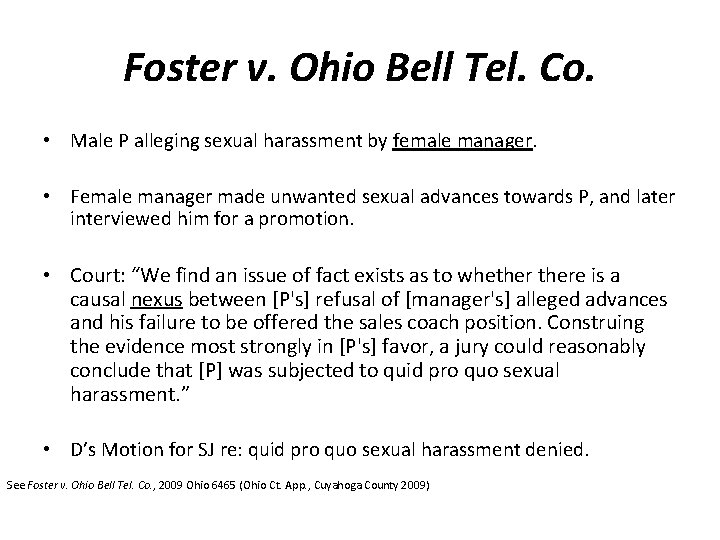 Foster v. Ohio Bell Tel. Co.

• Male P alleging sexual harassment by female manager.

• Female manager made unwanted sexual advances towards P, and later interviewed him for a promotion.

• Court: "We find an issue of fact exists as to whether there is a causal nexus between [P's] refusal of [manager's] alleged advances and his failure to be offered the sales coach position. Construing the evidence most strongly in [P's] favor, a jury could reasonably conclude that [P] was subjected to quid pro quo sexual harassment."

• D's Motion for SJ re: quid pro quo sexual harassment denied.

See Foster v. Ohio Bell Tel. Co., 2009 Ohio 6465 (Ohio Ct. App., Cuyahoga County 2009)